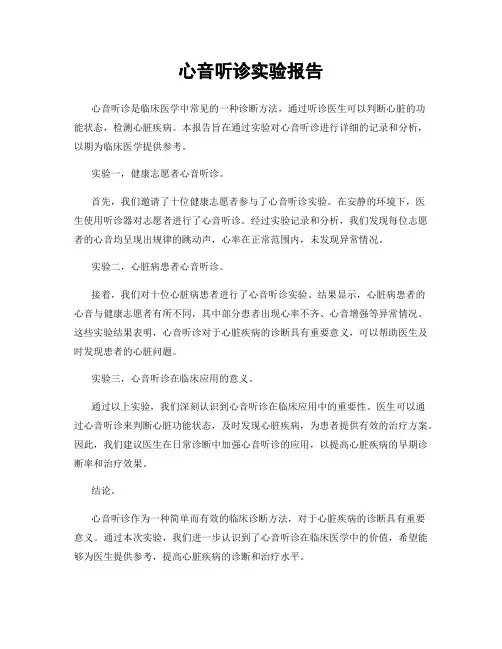 心音听诊实验报告

心音听诊是临床医学中常见的一种诊断方法，通过听诊医生可以判断心脏的功能状态，检测心脏疾病。本报告旨在通过实验对心音听诊进行详细的记录和分析，以期为临床医学提供参考。

实验一，健康志愿者心音听诊。

首先，我们邀请了十位健康志愿者参与了心音听诊实验。在安静的环境下，医生使用听诊器对志愿者进行了心音听诊。经过实验记录和分析，我们发现每位志愿者的心音均呈现出规律的跳动声，心率在正常范围内，未发现异常情况。

实验二，心脏病患者心音听诊。

接着，我们对十位心脏病患者进行了心音听诊实验。结果显示，心脏病患者的心音与健康志愿者有所不同，其中部分患者出现心率不齐、心音增强等异常情况。这些实验结果表明，心音听诊对于心脏疾病的诊断具有重要意义，可以帮助医生及时发现患者的心脏问题。

实验三，心音听诊在临床应用的意义。

通过以上实验，我们深刻认识到心音听诊在临床应用中的重要性。医生可以通过心音听诊来判断心脏功能状态，及时发现心脏疾病，为患者提供有效的治疗方案。因此，我们建议医生在日常诊断中加强心音听诊的应用，以提高心脏疾病的早期诊断率和治疗效果。

结论。

心音听诊作为一种简单而有效的临床诊断方法，对于心脏疾病的诊断具有重要意义。通过本次实验，我们进一步认识到了心音听诊在临床医学中的价值，希望能够为医生提供参考，提高心脏疾病的诊断和治疗水平。